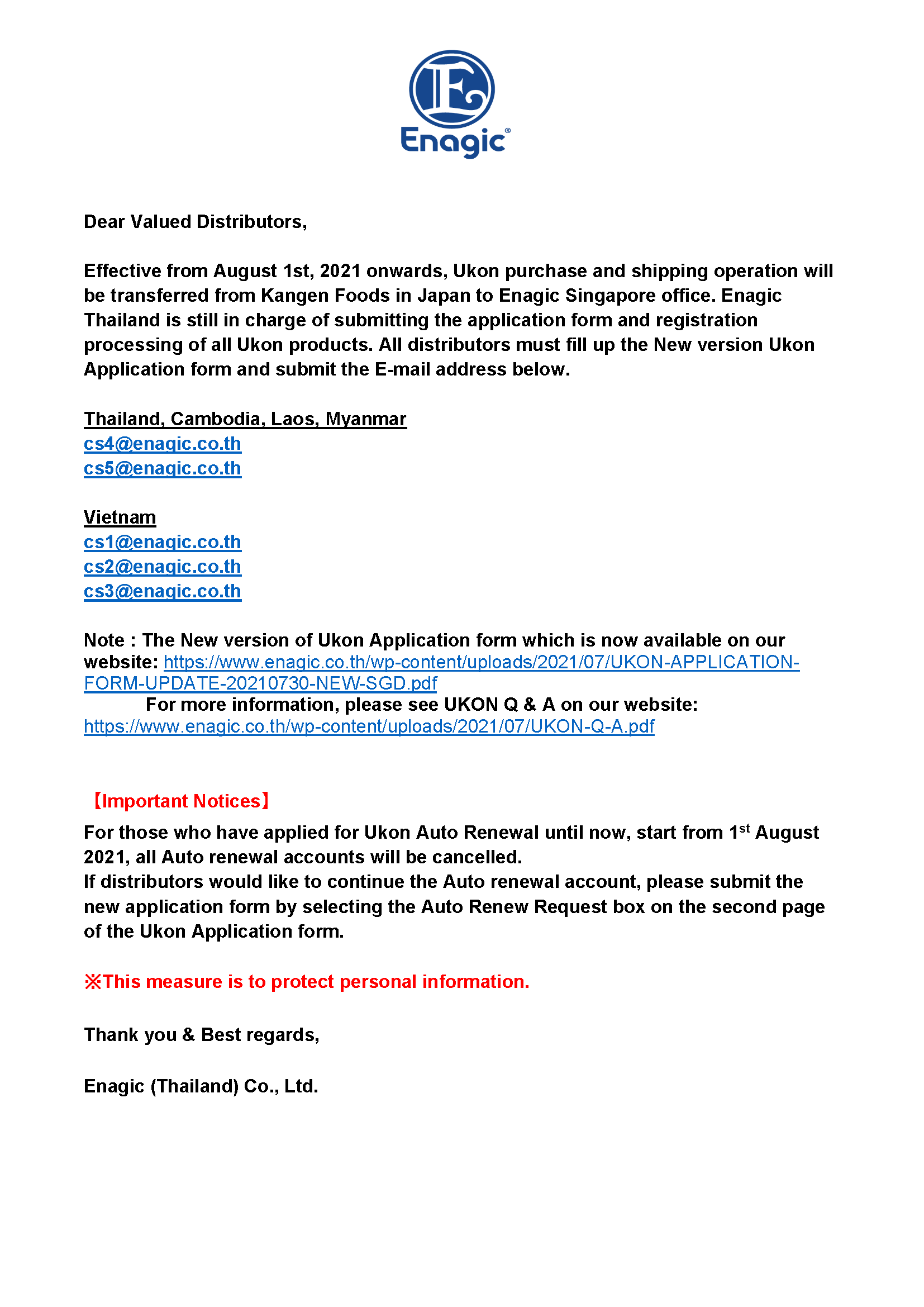 Enagic®

Dear Valued Distributors,

Effective from August 1st, 2021 onwards, Ukon purchase and shipping operation will be transferred from Kangen Foods in Japan to Enagic Singapore office. Enagic Thailand is still in charge of submitting the application form and registration processing of all Ukon products. All distributors must fill up the New version Ukon Application form and submit the E-mail address below.

Thailand, Cambodia, Laos, Myanmar
cs4@enagic.co.th
cs5@enagic.co.th

Vietnam
cs1@enagic.co.th
cs2@enagic.co.th
cs3@enagic.co.th

Note : The New version of Ukon Application form which is now available on our website: https://www.enagic.co.th/wp-content/uploads/2021/07/UKON-APPLICATION-FORM-UPDATE-20210730-NEW-SGD.pdf
For more information, please see UKON Q & A on our website: https://www.enagic.co.th/wp-content/uploads/2021/07/UKON-Q-A.pdf

【Important Notices】
For those who have applied for Ukon Auto Renewal until now, start from 1$^{st}$ August 2021, all Auto renewal accounts will be cancelled.
If distributors would like to continue the Auto renewal account, please submit the new application form by selecting the Auto Renew Request box on the second page of the Ukon Application form.

※This measure is to protect personal information.

Thank you & Best regards,

Enagic (Thailand) Co., Ltd.